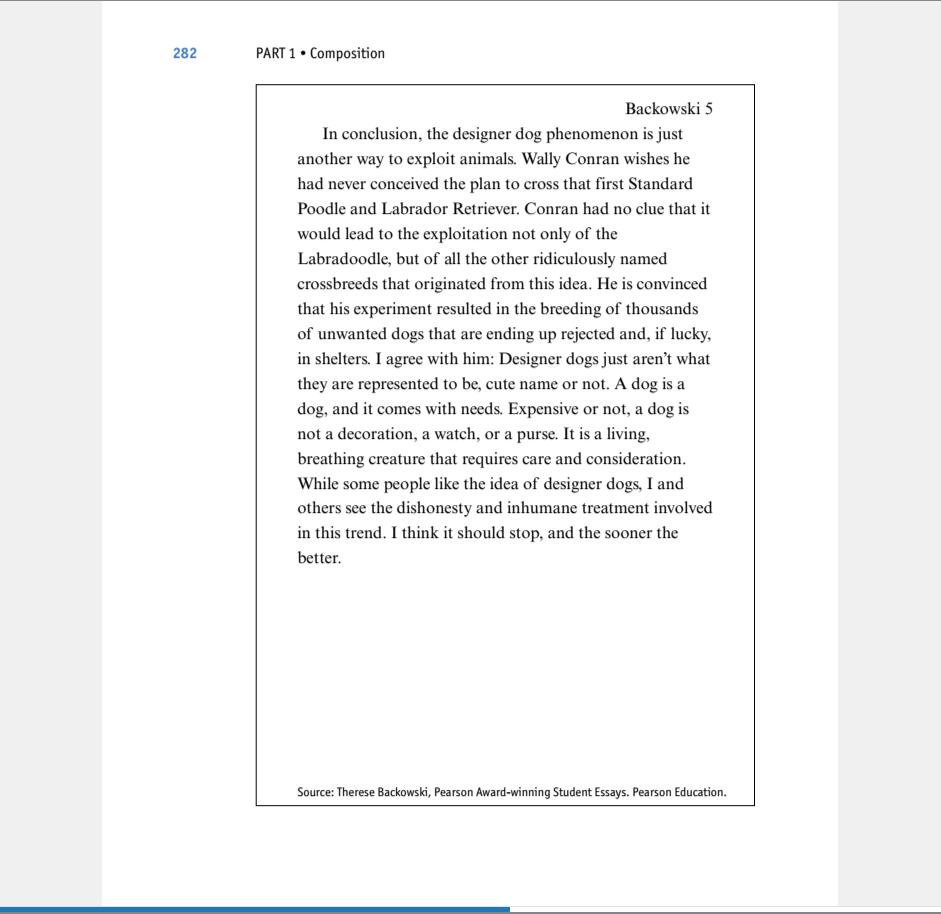 282 PART 1 • Composition

Backowski 5

In conclusion, the designer dog phenomenon is just another way to exploit animals. Wally Conran wishes he had never conceived the plan to cross that first Standard Poodle and Labrador Retriever. Conran had no clue that it would lead to the exploitation not only of the Labradoodle, but of all the other ridiculously named crossbreeds that originated from this idea. He is convinced that his experiment resulted in the breeding of thousands of unwanted dogs that are ending up rejected and, if lucky, in shelters. I agree with him: Designer dogs just aren't what they are represented to be, cute name or not. A dog is a dog, and it comes with needs. Expensive or not, a dog is not a decoration, a watch, or a purse. It is a living, breathing creature that requires care and consideration. While some people like the idea of designer dogs, I and others see the dishonesty and inhumane treatment involved in this trend. I think it should stop, and the sooner the better.

Source: Therese Backowski, Pearson Award-winning Student Essays. Pearson Education.